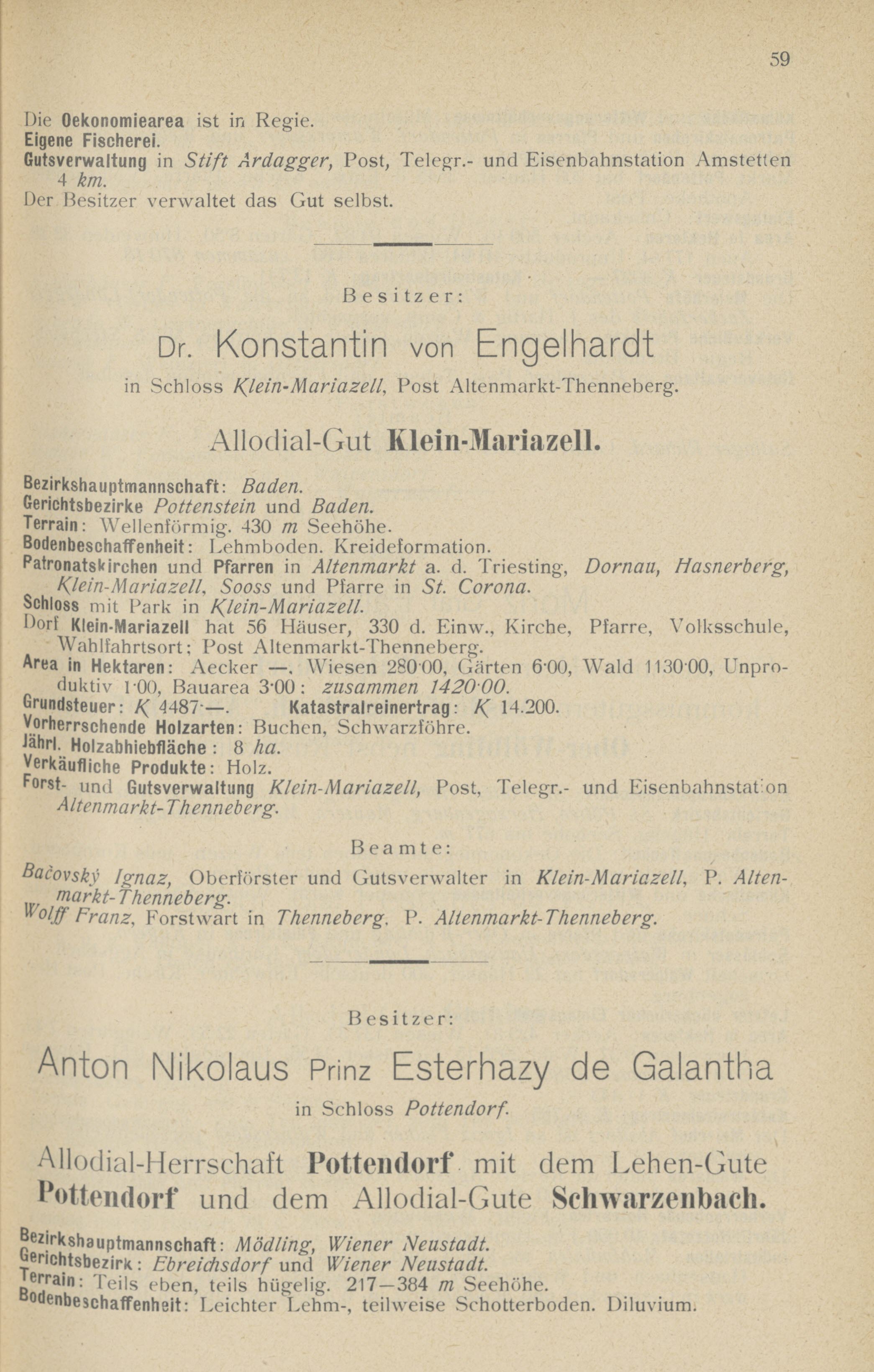 59

Die Oekonomiearea ist in Regie.
Eigene Fischerei.
Gutsverwaltung in Stift Ardagger, Post, Telegr.- und Eisenbahnstation Amstetten 4 km.
Der Besitzer verwaltet das Gut selbst.

Besitzer:

Dr. Konstantin von Engelhardt

in Schloss Klein-Mariazell, Post Altenmarkt-Thenneberg.

Allodial-Gut Klein-Mariazell.

Bezirkshauptmannschaft: Baden.
Gerichtsbezirke Pottenstein und Baden.
Terrain: Wellenförmig. 430 m Seehöhe.
Bodenbeschaffenheit: Lehmboden. Kreideformation.
Patronatskirchen und Pfarren in Altenmarkt a. d. Triesting, Dornau, Hasnerberg, Klein-Mariazell, Sooss und Pfarre in St. Corona.
Schloss mit Park in Klein-Mariazell.
Dorf Klein-Mariazell hat 56 Häuser, 330 d. Einw., Kirche, Pfarre, Volksschule, Wahlfahrtsort; Post Altenmarkt-Thenneberg.
Area in Hektaren: Aecker —, Wiesen 280·00, Gärten 6·00, Wald 1130·00, Unproduktiv 1·00, Bauarea 3·00: zusammen 1420·00.
Grundsteuer: K 4487·—. Katastralreinertrag: K 14.200.
Vorherrschende Holzarten: Buchen, Schwarzföhre.
Jährl. Holzabhiebfläche: 8 ha.
Verkäufliche Produkte: Holz.
Forst- und Gutsverwaltung Klein-Mariazell, Post, Telegr.- und Eisenbahnstation Altenmarkt-Thenneberg.

Beamte:

Bačovský Ignaz, Oberförster und Gutsverwalter in Klein-Mariazell, P. Altenmarkt-Thenneberg.
Wolff Franz, Forstwart in Thenneberg, P. Altenmarkt-Thenneberg.

Besitzer:

Anton Nikolaus Prinz Esterhazy de Galantha

in Schloss Pottendorf.

Allodial-Herrschaft Pottendorf mit dem Lehen-Gute Pottendorf und dem Allodial-Gute Schwarzenbach.

Bezirkshauptmannschaft: Mödling, Wiener Neustadt.
Gerichtsbezirk: Ebreichsdorf und Wiener Neustadt.
Terrain: Teils eben, teils hügelig. 217—384 m Seehöhe.
Bodenbeschaffenheit: Leichter Lehm-, teilweise Schotterboden. Diluvium.